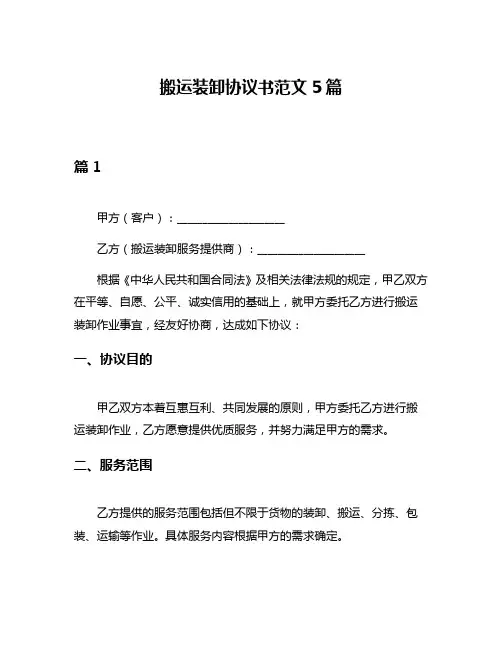 搬运装卸协议书范文 5 篇

篇 1

甲方（客户）：__________________

乙方（搬运装卸服务提供商）：__________________

根据《中华人民共和国合同法》及相关法律法规的规定，甲乙双方在平等、自愿、公平、诚实信用的基础上，就甲方委托乙方进行搬运装卸作业事宜，经友好协商，达成如下协议：

一、协议目的

甲乙双方本着互惠互利、共同发展的原则，甲方委托乙方进行搬运装卸作业，乙方愿意提供优质服务，并努力满足甲方的需求。

二、服务范围

乙方提供的服务范围包括但不限于货物的装卸、搬运、分拣、包装、运输等作业。具体服务内容根据甲方的需求确定。